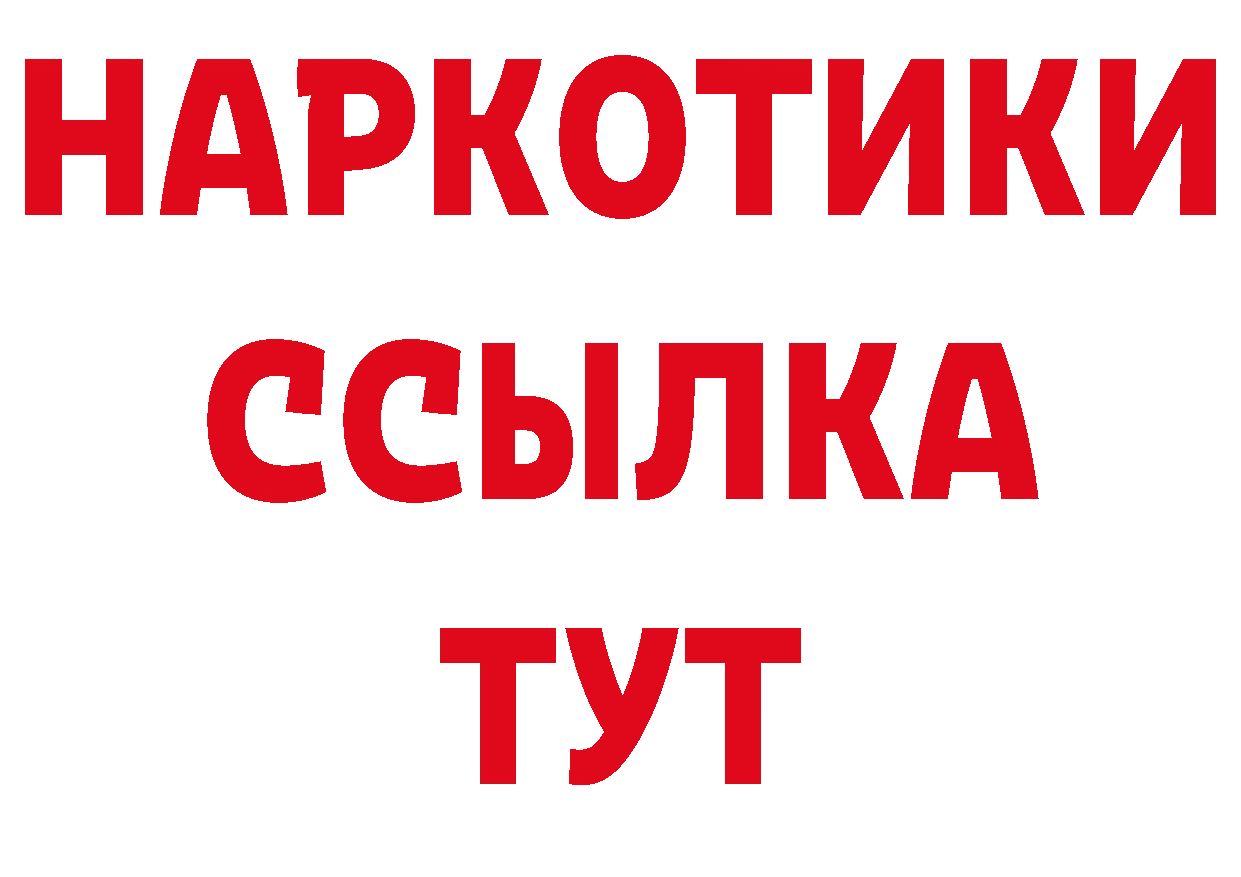 НАРКОТИКИ
ССЫЛКА
ТУТ